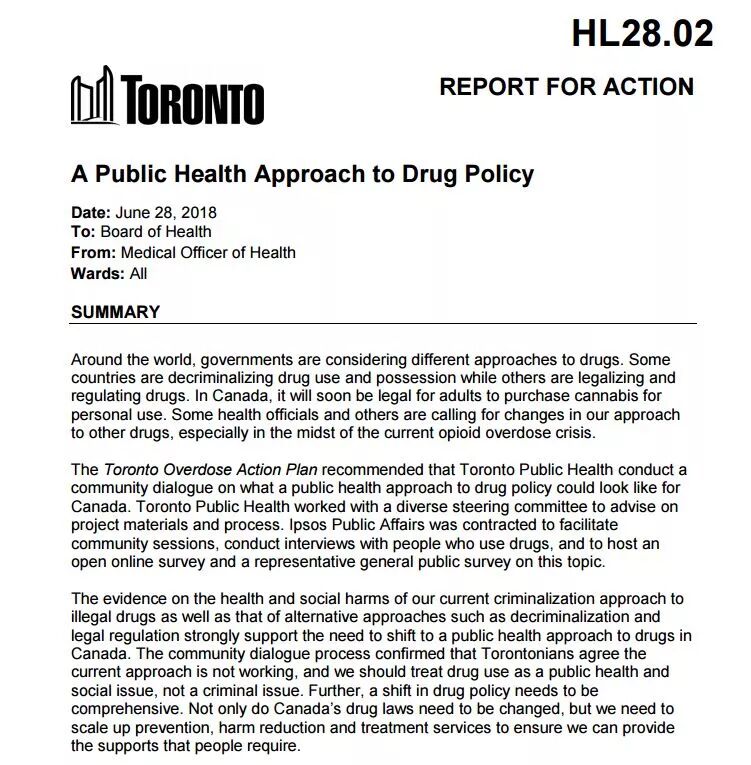 HL28.02

TORONTO

REPORT FOR ACTION

A Public Health Approach to Drug Policy

Date: June 28, 2018
To: Board of Health
From: Medical Officer of Health
Wards: All

SUMMARY

Around the world, governments are considering different approaches to drugs. Some countries are decriminalizing drug use and possession while others are legalizing and regulating drugs. In Canada, it will soon be legal for adults to purchase cannabis for personal use. Some health officials and others are calling for changes in our approach to other drugs, especially in the midst of the current opioid overdose crisis.

The Toronto Overdose Action Plan recommended that Toronto Public Health conduct a community dialogue on what a public health approach to drug policy could look like for Canada. Toronto Public Health worked with a diverse steering committee to advise on project materials and process. Ipsos Public Affairs was contracted to facilitate community sessions, conduct interviews with people who use drugs, and to host an open online survey and a representative general public survey on this topic.

The evidence on the health and social harms of our current criminalization approach to illegal drugs as well as that of alternative approaches such as decriminalization and legal regulation strongly support the need to shift to a public health approach to drugs in Canada. The community dialogue process confirmed that Torontonians agree the current approach is not working, and we should treat drug use as a public health and social issue, not a criminal issue. Further, a shift in drug policy needs to be comprehensive. Not only do Canada's drug laws need to be changed, but we need to scale up prevention, harm reduction and treatment services to ensure we can provide the supports that people require.